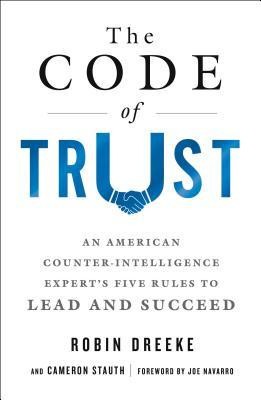 The
CODE
of
TRUST

AN AMERICAN COUNTER-INTELLIGENCE EXPERT'S FIVE RULES TO LEAD AND SUCCEED

ROBIN DREEKE

AND CAMERON STAUTH | FOREWORD BY JOE NAVARRO